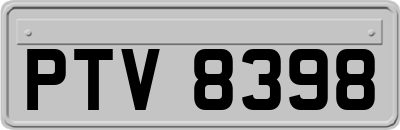 PTV 8398